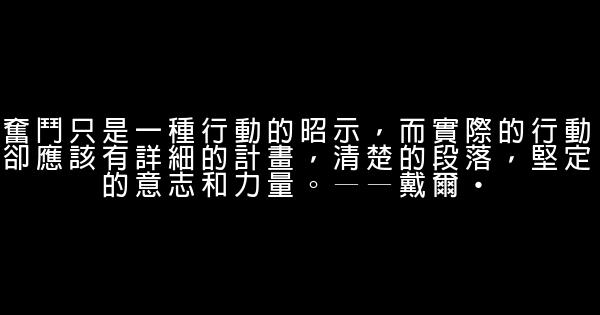 奮鬥只是一種行動的昭示，而實際的行動卻應該有詳細的計畫，清楚的段落，堅定的意志和力量。——戴爾·